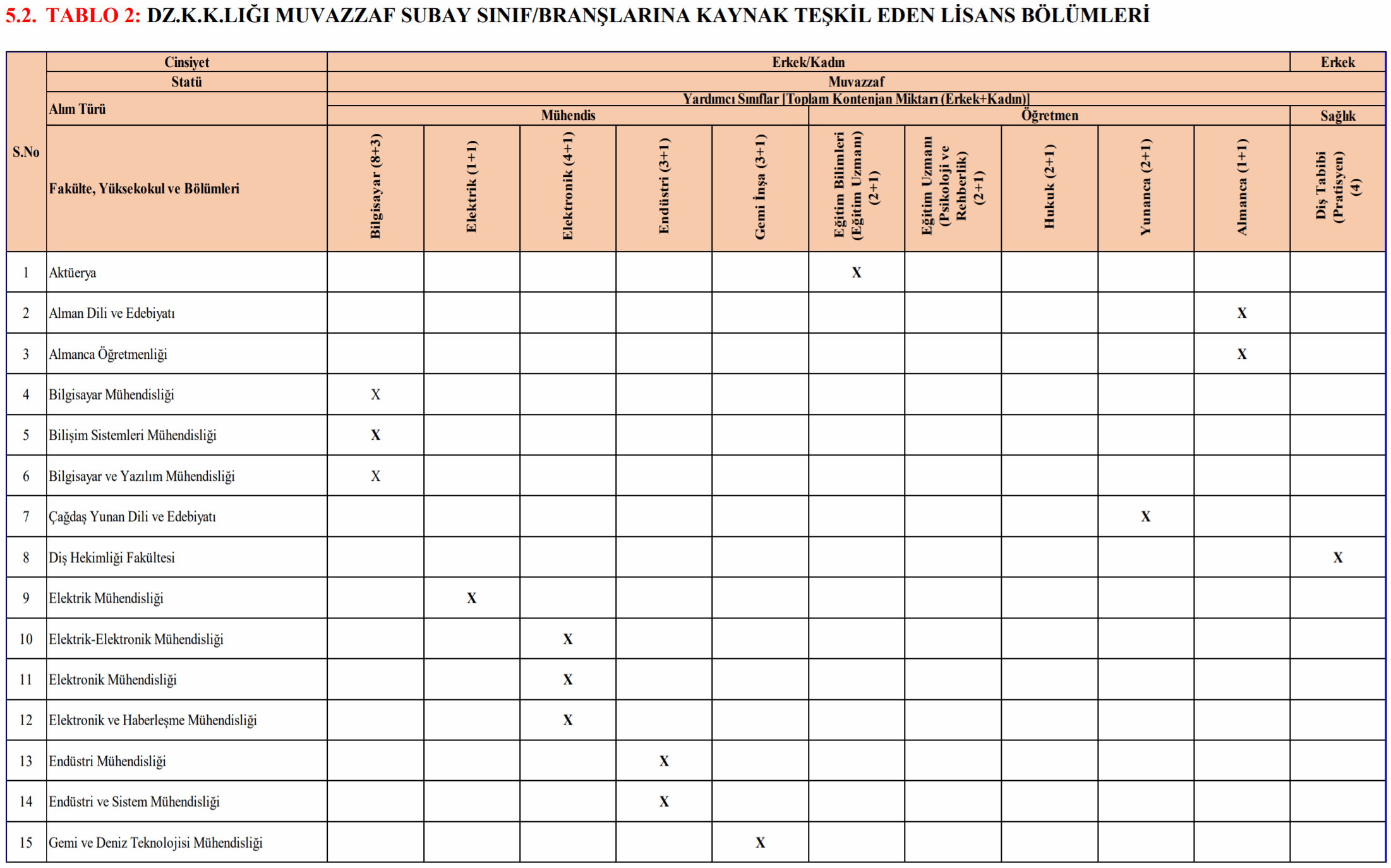 5.2. TABLO 2: DZ.K.K.LIĞI MUVAZZAF SUBAY SINIF/BRANŞLARINA KAYNAK TEŞKİL EDEN LİSANS BÖLÜMLERİ

| S.No | Cinsiyet | Erkek/Kadın | | | | | | | | | | Erkek |
|---|---|---|---|---|---|---|---|---|---|---|---|---|
| | Statü | Muvazzaf | | | | | | | | | | |
| | Alım Türü | Yardımcı Sınıflar [Toplam Kontenjan Miktarı (Erkek+Kadın)] | | | | | | | | | | |
| | | Mühendis | | | | | Öğretmen | | | | | Sağlık |
| | Fakülte, Yüksekokul ve Bölümleri | Bilgisayar (8+3) | Elektrik (1+1) | Elektronik (4+1) | Endüstri (3+1) | Gemi İnşa (3+1) | Eğitim Bilimleri (Eğitim Uzmanı) (2+1) | Eğitim Uzmanı (Psikoloji ve Rehberlik) (2+1) | Hukuk (2+1) | Yunanca (2+1) | Almanca (1+1) | Diş Tabibi (Pratisyen) (4) |
| 1 | Aktüerya | | | | | | X | | | | | |
| 2 | Alman Dili ve Edebiyatı | | | | | | | | | | X | |
| 3 | Almanca Öğretmenliği | | | | | | | | | | X | |
| 4 | Bilgisayar Mühendisliği | X | | | | | | | | | | |
| 5 | Bilişim Sistemleri Mühendisliği | X | | | | | | | | | | |
| 6 | Bilgisayar ve Yazılım Mühendisliği | X | | | | | | | | | | |
| 7 | Çağdaş Yunan Dili ve Edebiyatı | | | | | | | | | X | | |
| 8 | Diş Hekimliği Fakültesi | | | | | | | | | | | X |
| 9 | Elektrik Mühendisliği | | X | | | | | | | | | |
| 10 | Elektrik-Elektronik Mühendisliği | | | X | | | | | | | | |
| 11 | Elektronik Mühendisliği | | | X | | | | | | | | |
| 12 | Elektronik ve Haberleşme Mühendisliği | | | X | | | | | | | | |
| 13 | Endüstri Mühendisliği | | | | X | | | | | | | |
| 14 | Endüstri ve Sistem Mühendisliği | | | | X | | | | | | | |
| 15 | Gemi ve Deniz Teknolojisi Mühendisliği | | | | | X | | | | | | |